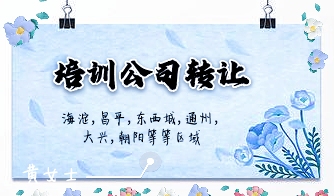 培训公司转让

海淀，昌平，东西城，通州，大兴，朝阳等等区域

黄女士